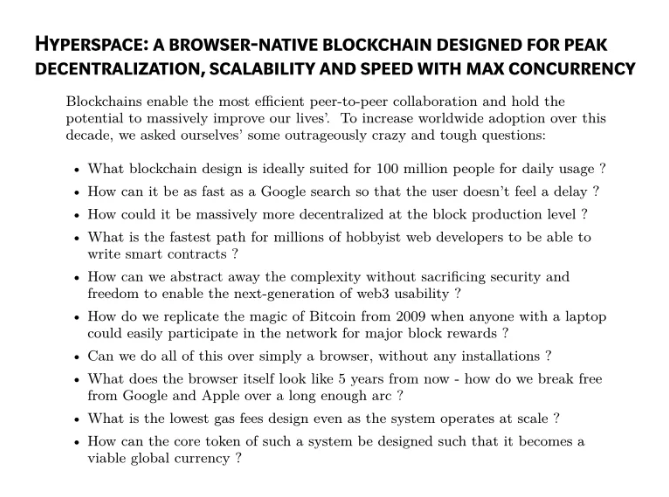 HYPERSPACE: A BROWSER-NATIVE BLOCKCHAIN DESIGNED FOR PEAK DECENTRALIZATION, SCALABILITY AND SPEED WITH MAX CONCURRENCY

Blockchains enable the most efficient peer-to-peer collaboration and hold the potential to massively improve our lives'. To increase worldwide adoption over this decade, we asked ourselves' some outrageously crazy and tough questions:

• What blockchain design is ideally suited for 100 million people for daily usage ?
• How can it be as fast as a Google search so that the user doesn't feel a delay ?
• How could it be massively more decentralized at the block production level ?
• What is the fastest path for millions of hobbyist web developers to be able to write smart contracts ?
• How can we abstract away the complexity without sacrificing security and freedom to enable the next-generation of web3 usability ?
• How do we replicate the magic of Bitcoin from 2009 when anyone with a laptop could easily participate in the network for major block rewards ?
• Can we do all of this over simply a browser, without any installations ?
• What does the browser itself look like 5 years from now - how do we break free from Google and Apple over a long enough arc ?
• What is the lowest gas fees design even as the system operates at scale ?
• How can the core token of such a system be designed such that it becomes a viable global currency ?